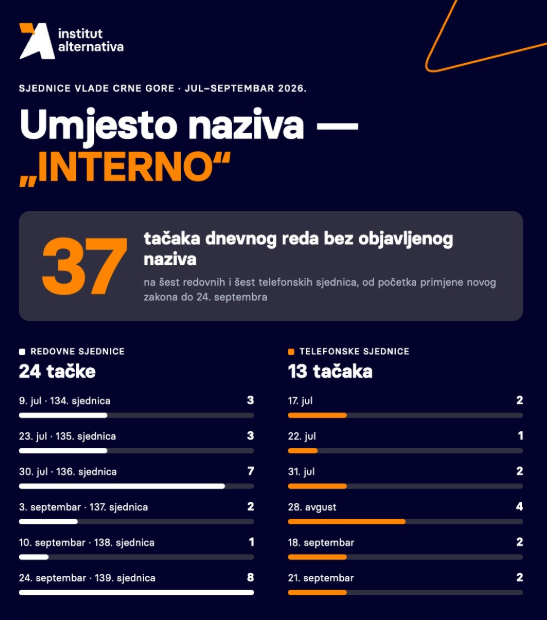 institut alternativa

SJEDNICE VLADE CRNE GORE · JUL–SEPTEMBAR 2026.

Umjesto naziva —
„INTERNO“

37

tačaka dnevnog reda bez objavljenog naziva

na šest redovnih i šest telefonskih sjednica, od početka primjene novog zakona do 24. septembra

REDOVNE SJEDNICE

24 tačke

9. jul · 134. sjednica 3

23. jul · 135. sjednica 3

30. jul · 136. sjednica 7

3. septembar · 137. sjednica 2

10. septembar · 138. sjednica 1

24. septembar · 139. sjednica 8

TELEFONSKE SJEDNICE

13 tačaka

17. jul 2

22. jul 1

31. jul 2

28. avgust 4

18. septembar 2

21. septembar 2